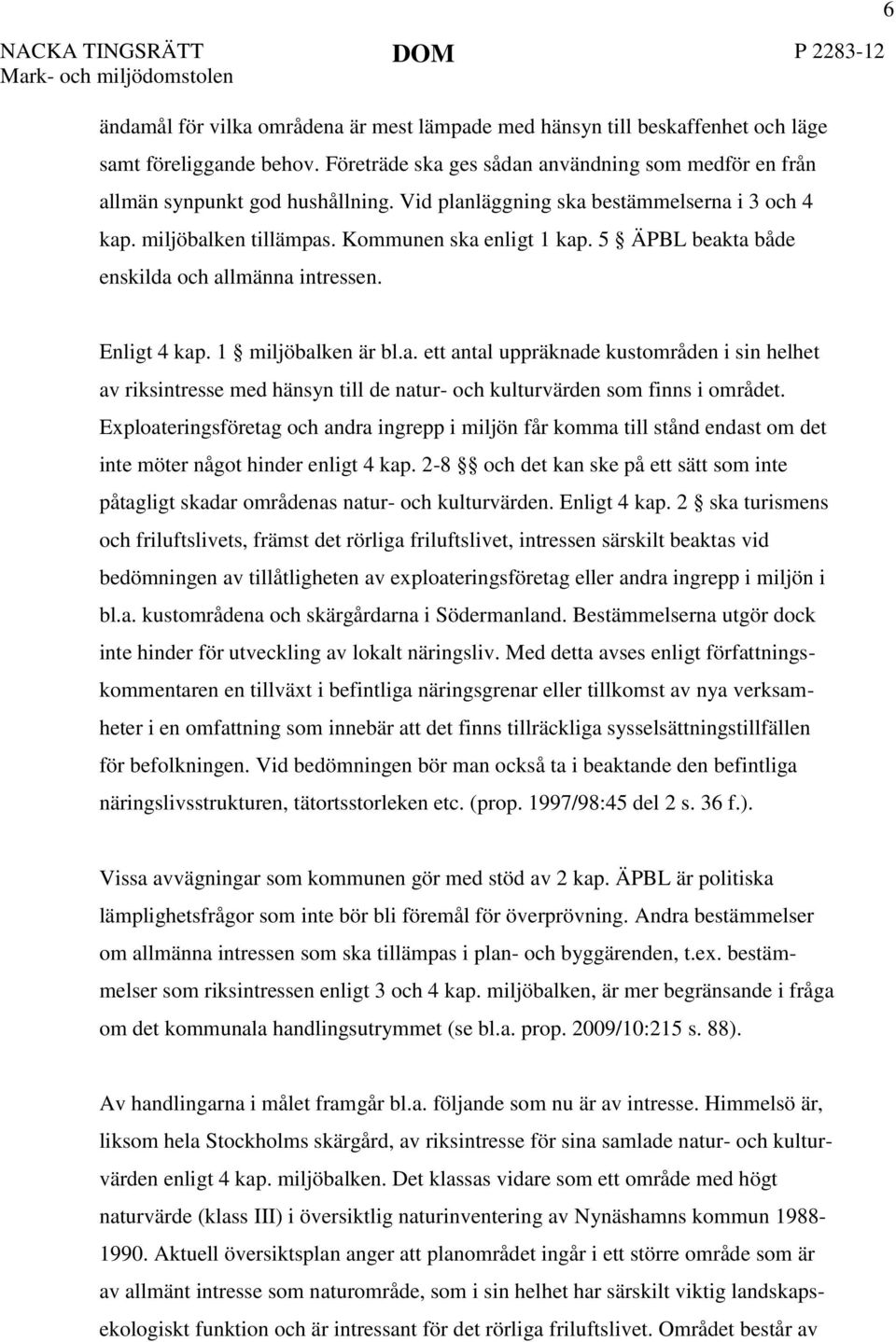 6

NACKA TINGSRÄTT Mark- och miljödomstolen

DOM

P 2283-12

ändamål för vilka områdena är mest lämpade med hänsyn till beskaffenhet och läge samt föreliggande behov. Företräde ska ges sådan användning som medför en från allmän synpunkt god hushållning. Vid planläggning ska bestämmelserna i 3 och 4 kap. miljöbalken tillämpas. Kommunen ska enligt 1 kap. 5 § ÄPBL beakta både enskilda och allmänna intressen.

Enligt 4 kap. 1 § miljöbalken är bl.a. ett antal uppräknade kustområden i sin helhet av riksintresse med hänsyn till de natur- och kulturvärden som finns i området. Exploateringsföretag och andra ingrepp i miljön får komma till stånd endast om det inte möter något hinder enligt 4 kap. 2-8 §§ och det kan ske på ett sätt som inte påtagligt skadar områdenas natur- och kulturvärden. Enligt 4 kap. 2 § ska turismens och friluftslivets, främst det rörliga friluftslivet, intressen särskilt beaktas vid bedömningen av tillåtligheten av exploateringsföretag eller andra ingrepp i miljön i bl.a. kustområdena och skärgårdarna i Södermanland. Bestämmelserna utgör dock inte hinder för utveckling av lokalt näringsliv. Med detta avses enligt författningskommentaren en tillväxt i befintliga näringsgrenar eller tillkomst av nya verksamheter i en omfattning som innebär att det finns tillräckliga sysselsättningstillfällen för befolkningen. Vid bedömningen bör man också ta i beaktande den befintliga näringslivsstrukturen, tätortsstorleken etc. (prop. 1997/98:45 del 2 s. 36 f.).

Vissa avvägningar som kommunen gör med stöd av 2 kap. ÄPBL är politiska lämplighetsfrågor som inte bör bli föremål för överprövning. Andra bestämmelser om allmänna intressen som ska tillämpas i plan- och byggärenden, t.ex. bestämmelser som riksintressen enligt 3 och 4 kap. miljöbalken, är mer begränsande i fråga om det kommunala handlingsutrymmet (se bl.a. prop. 2009/10:215 s. 88).

Av handlingarna i målet framgår bl.a. följande som nu är av intresse. Himmelsö är, liksom hela Stockholms skärgård, av riksintresse för sina samlade natur- och kulturvärden enligt 4 kap. miljöbalken. Det klassas vidare som ett område med högt naturvärde (klass III) i översiktlig naturinventering av Nynäshamns kommun 1988-1990. Aktuell översiktsplan anger att planområdet ingår i ett större område som är av allmänt intresse som naturområde, som i sin helhet har särskilt viktig landskapsekologiskt funktion och är intressant för det rörliga friluftslivet. Området består av